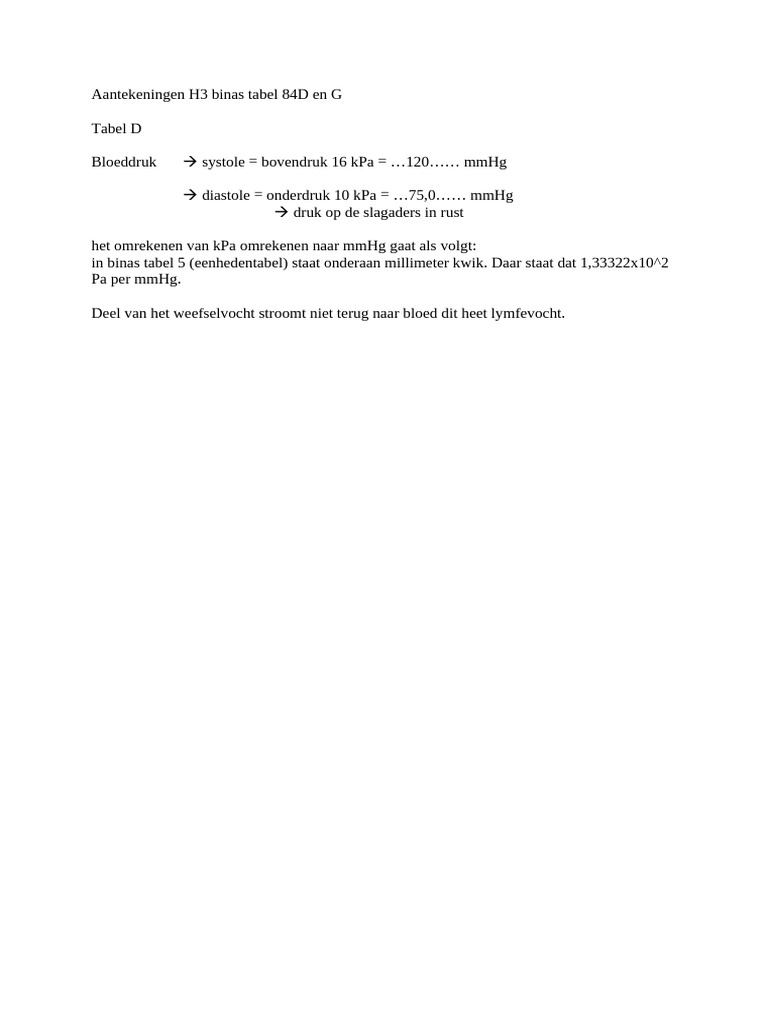 Aantekeningen H3 binas tabel 84D en G

Tabel D

Bloeddruk → systole = bovendruk 16 kPa = …120…… mmHg

→ diastole = onderdruk 10 kPa = …75,0…… mmHg
→ druk op de slagaders in rust

het omrekenen van kPa omrekenen naar mmHg gaat als volgt:
in binas tabel 5 (eenhedentabel) staat onderaan millimeter kwik. Daar staat dat 1,33322x10^2 Pa per mmHg.

Deel van het weefselvocht stroomt niet terug naar bloed dit heet lymfevocht.